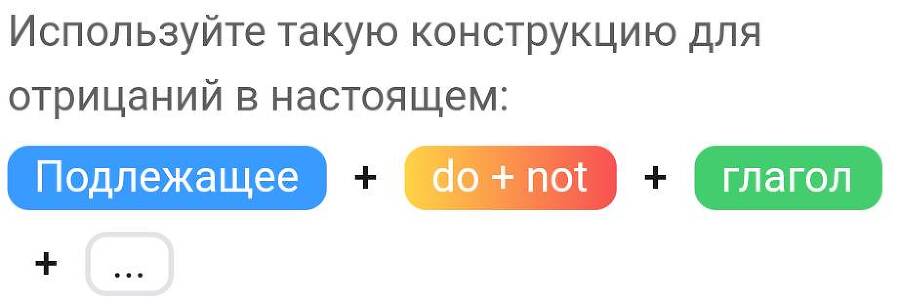 Используйте такую конструкцию для отрицаний в настоящем:

Подлежащее + do + not + глагол + ...